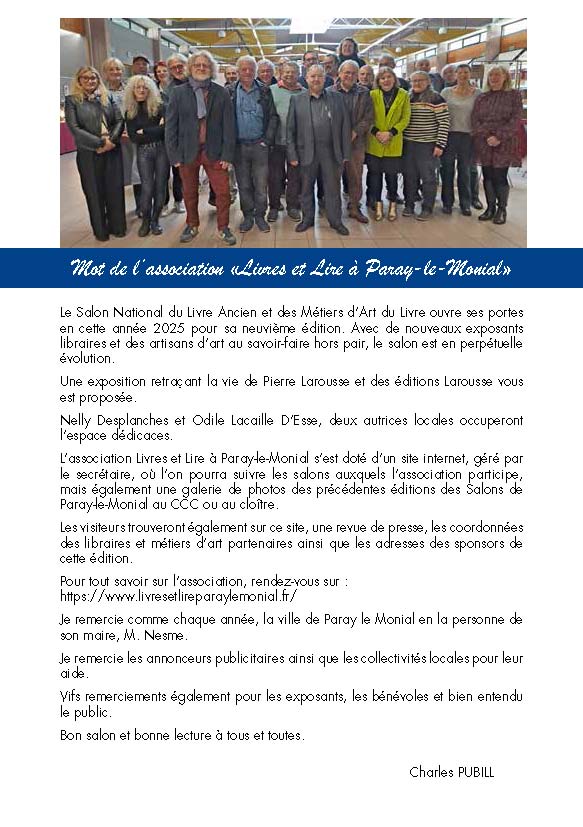 Mot de l'association «Livres et Lire à Paray-le-Monial»

Le Salon National du Livre Ancien et des Métiers d'Art du Livre ouvre ses portes en cette année 2025 pour sa neuvième édition. Avec de nouveaux exposants libraires et des artisans d'art au savoir-faire hors pair, le salon est en perpétuelle évolution.

Une exposition retraçant la vie de Pierre Larousse et des éditions Larousse vous est proposée.

Nelly Desplanches et Odile Lacaille D'Esse, deux autrices locales occuperont l'espace dédicaces.

L'association Livres et Lire à Paray-le-Monial s'est doté d'un site internet, géré par le secrétaire, où l'on pourra suivre les salons auxquels l'association participe, mais également une galerie de photos des précédentes éditions des Salons de Paray-le-Monial au CCC ou au cloître.

Les visiteurs trouveront également sur ce site, une revue de presse, les coordonnées des libraires et métiers d'art partenaires ainsi que les adresses des sponsors de cette édition.

Pour tout savoir sur l'association, rendez-vous sur : https://www.livresetlireparaylemonial.fr/

Je remercie comme chaque année, la ville de Paray le Monial en la personne de son maire, M. Nesme.

Je remercie les annonceurs publicitaires ainsi que les collectivités locales pour leur aide.

Vifs remerciements également pour les exposants, les bénévoles et bien entendu le public.

Bon salon et bonne lecture à tous et toutes.

Charles PUBILL